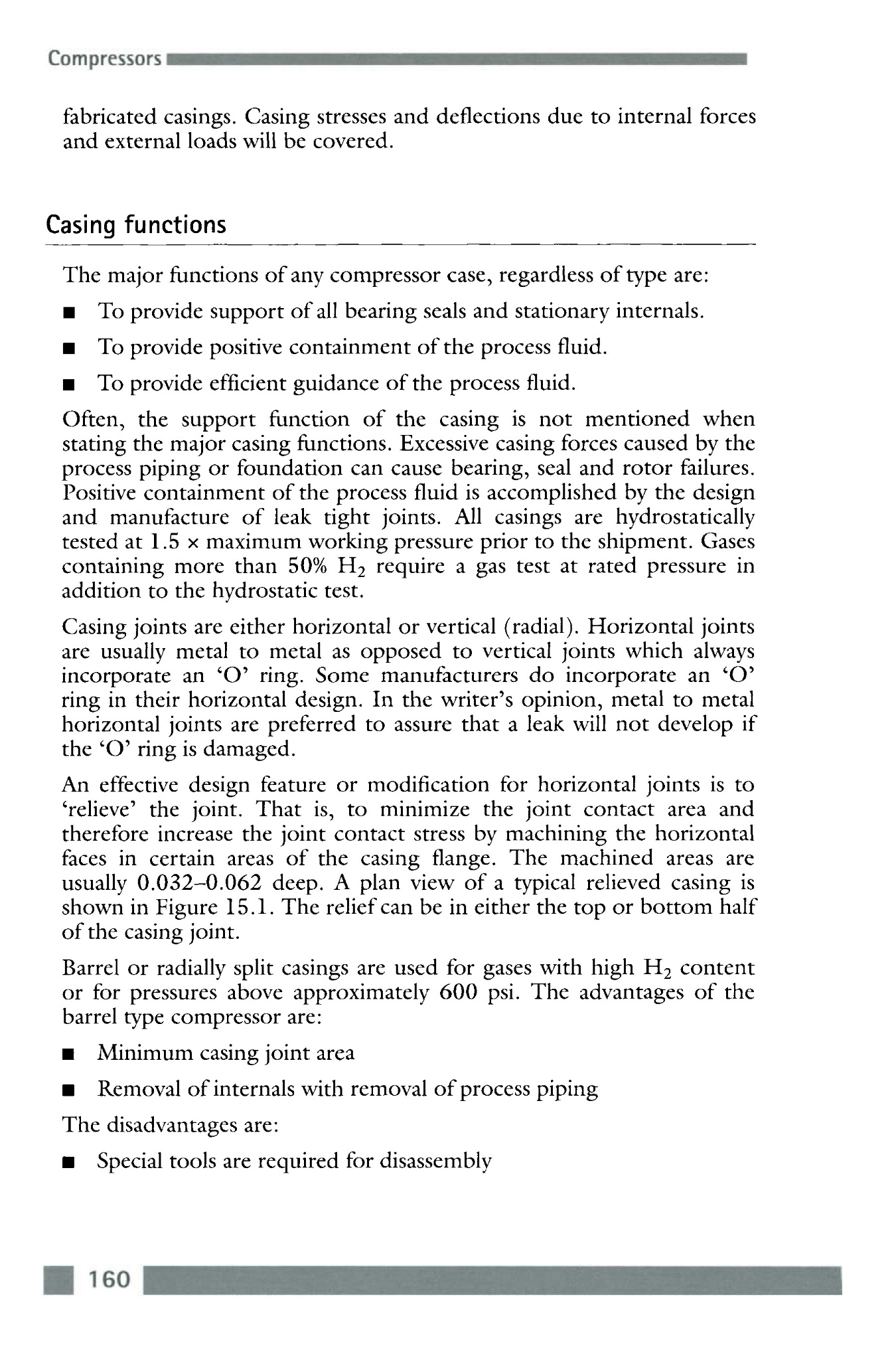 Compressors

fabricated casings. Casing stresses and deflections due to internal forces and external loads will be covered.

Casing functions

The major functions of any compressor case, regardless of type are:

■ To provide support of all bearing seals and stationary internals.

■ To provide positive containment of the process fluid.

■ To provide efficient guidance of the process fluid.

Often, the support function of the casing is not mentioned when stating the major casing functions. Excessive casing forces caused by the process piping or foundation can cause bearing, seal and rotor failures. Positive containment of the process fluid is accomplished by the design and manufacture of leak tight joints. All casings are hydrostatically tested at 1.5 × maximum working pressure prior to the shipment. Gases containing more than 50% $H_2$ require a gas test at rated pressure in addition to the hydrostatic test.

Casing joints are either horizontal or vertical (radial). Horizontal joints are usually metal to metal as opposed to vertical joints which always incorporate an 'O' ring. Some manufacturers do incorporate an 'O' ring in their horizontal design. In the writer's opinion, metal to metal horizontal joints are preferred to assure that a leak will not develop if the 'O' ring is damaged.

An effective design feature or modification for horizontal joints is to 'relieve' the joint. That is, to minimize the joint contact area and therefore increase the joint contact stress by machining the horizontal faces in certain areas of the casing flange. The machined areas are usually 0.032–0.062 deep. A plan view of a typical relieved casing is shown in Figure 15.1. The relief can be in either the top or bottom half of the casing joint.

Barrel or radially split casings are used for gases with high $H_2$ content or for pressures above approximately 600 psi. The advantages of the barrel type compressor are:

■ Minimum casing joint area

■ Removal of internals with removal of process piping

The disadvantages are:

■ Special tools are required for disassembly

160